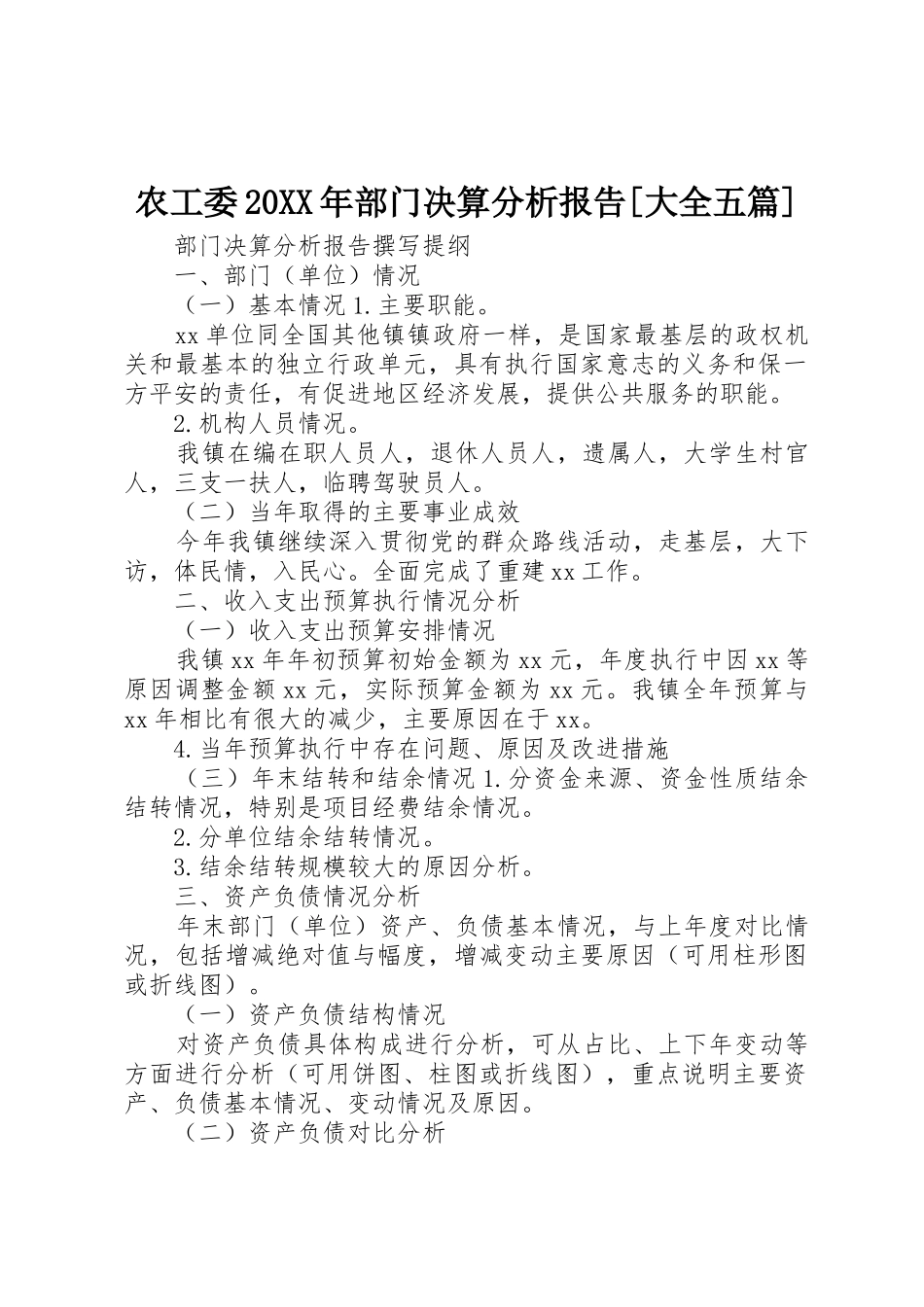 农工委20XX年部门决算分析报告[大全五篇]

部门决算分析报告撰写提纲

一、部门（单位）情况

（一）基本情况1.主要职能。

xx单位同全国其他镇镇政府一样，是国家最基层的政权机关和最基本的独立行政单元，具有执行国家意志的义务和保一方平安的责任，有促进地区经济发展，提供公共服务的职能。

2.机构人员情况。

我镇在编在职人员人，退休人员人，遗属人，大学生村官人，三支一扶人，临聘驾驶员人。

（二）当年取得的主要事业成效

今年我镇继续深入贯彻党的群众路线活动，走基层，大下访，体民情，入民心。全面完成了重建xx工作。

二、收入支出预算执行情况分析

（一）收入支出预算安排情况

我镇xx年年初预算初始金额为xx元，年度执行中因xx等原因调整金额xx元，实际预算金额为xx元。我镇全年预算与xx年相比有很大的减少，主要原因在于xx。

4.当年预算执行中存在问题、原因及改进措施

（三）年末结转和结余情况1.分资金来源、资金性质结余结转情况，特别是项目经费结余情况。

2.分单位结余结转情况。

3.结余结转规模较大的原因分析。

三、资产负债情况分析

年末部门（单位）资产、负债基本情况，与上年度对比情况，包括增减绝对值与幅度，增减变动主要原因（可用柱形图或折线图）。

（一）资产负债结构情况

对资产负债具体构成进行分析，可从占比、上下年变动等方面进行分析（可用饼图、柱图或折线图），重点说明主要资产、负债基本情况、变动情况及原因。

（二）资产负债对比分析